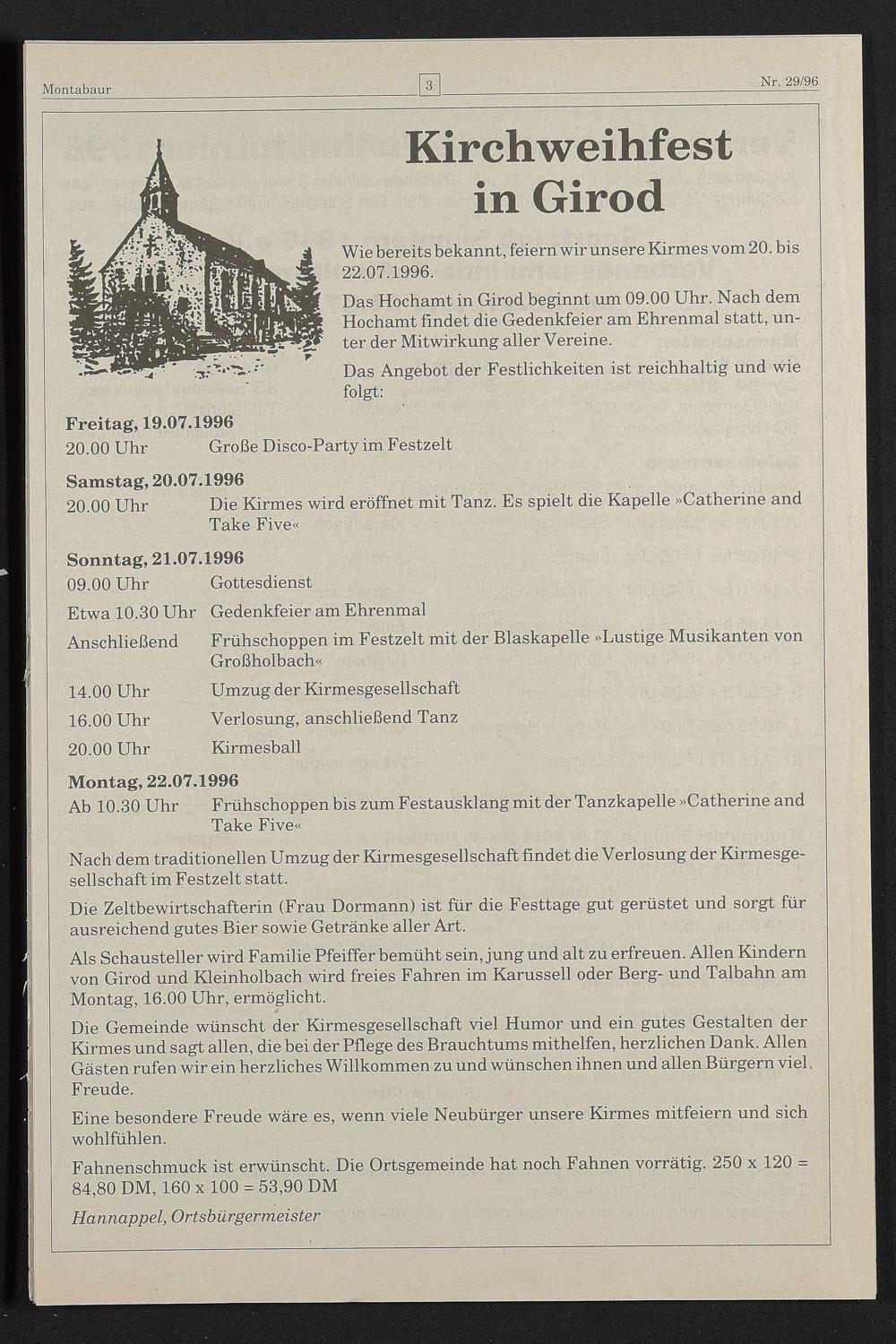 Montabaur

3

Nr. 29/96

Kirchweihfest in Girod

Wie bereits bekannt, feiern wir unsere Kirmes vom 20. bis 22.07.1996.

Das Hochamt in Girod beginnt um 09.00 Uhr. Nach dem Hochamt findet die Gedenkfeier am Ehrenmal statt, unter der Mitwirkung aller Vereine.

Das Angebot der Festlichkeiten ist reichhaltig und wie folgt:

Freitag, 19.07.1996
20.00 Uhr Große Disco-Party im Festzelt

Samstag, 20.07.1996
20.00 Uhr Die Kirmes wird eröffnet mit Tanz. Es spielt die Kapelle »Catherine and Take Five«

Sonntag, 21.07.1996
09.00 Uhr Gottesdienst
Etwa 10.30 Uhr Gedenkfeier am Ehrenmal
Anschließend Frühschoppen im Festzelt mit der Blaskapelle »Lustige Musikanten von Großholbach«
14.00 Uhr Umzug der Kirmesgesellschaft
16.00 Uhr Verlosung, anschließend Tanz
20.00 Uhr Kirmesball

Montag, 22.07.1996
Ab 10.30 Uhr Frühschoppen bis zum Festausklang mit der Tanzkapelle »Catherine and Take Five«

Nach dem traditionellen Umzug der Kirmesgesellschaft findet die Verlosung der Kirmesgesellschaft im Festzelt statt.

Die Zeltbewirtschafterin (Frau Dormann) ist für die Festtage gut gerüstet und sorgt für ausreichend gutes Bier sowie Getränke aller Art.

Als Schausteller wird Familie Pfeiffer bemüht sein, jung und alt zu erfreuen. Allen Kindern von Girod und Kleinholbach wird freies Fahren im Karussell oder Berg- und Talbahn am Montag, 16.00 Uhr, ermöglicht.

Die Gemeinde wünscht der Kirmesgesellschaft viel Humor und ein gutes Gestalten der Kirmes und sagt allen, die bei der Pflege des Brauchtums mithelfen, herzlichen Dank. Allen Gästen rufen wir ein herzliches Willkommen zu und wünschen ihnen und allen Bürgern viel Freude.

Eine besondere Freude wäre es, wenn viele Neubürger unsere Kirmes mitfeiern und sich wohlfühlen.

Fahnenschmuck ist erwünscht. Die Ortsgemeinde hat noch Fahnen vorrätig. 250 x 120 = 84,80 DM, 160 x 100 = 53,90 DM

Hannappel, Ortsbürgermeister